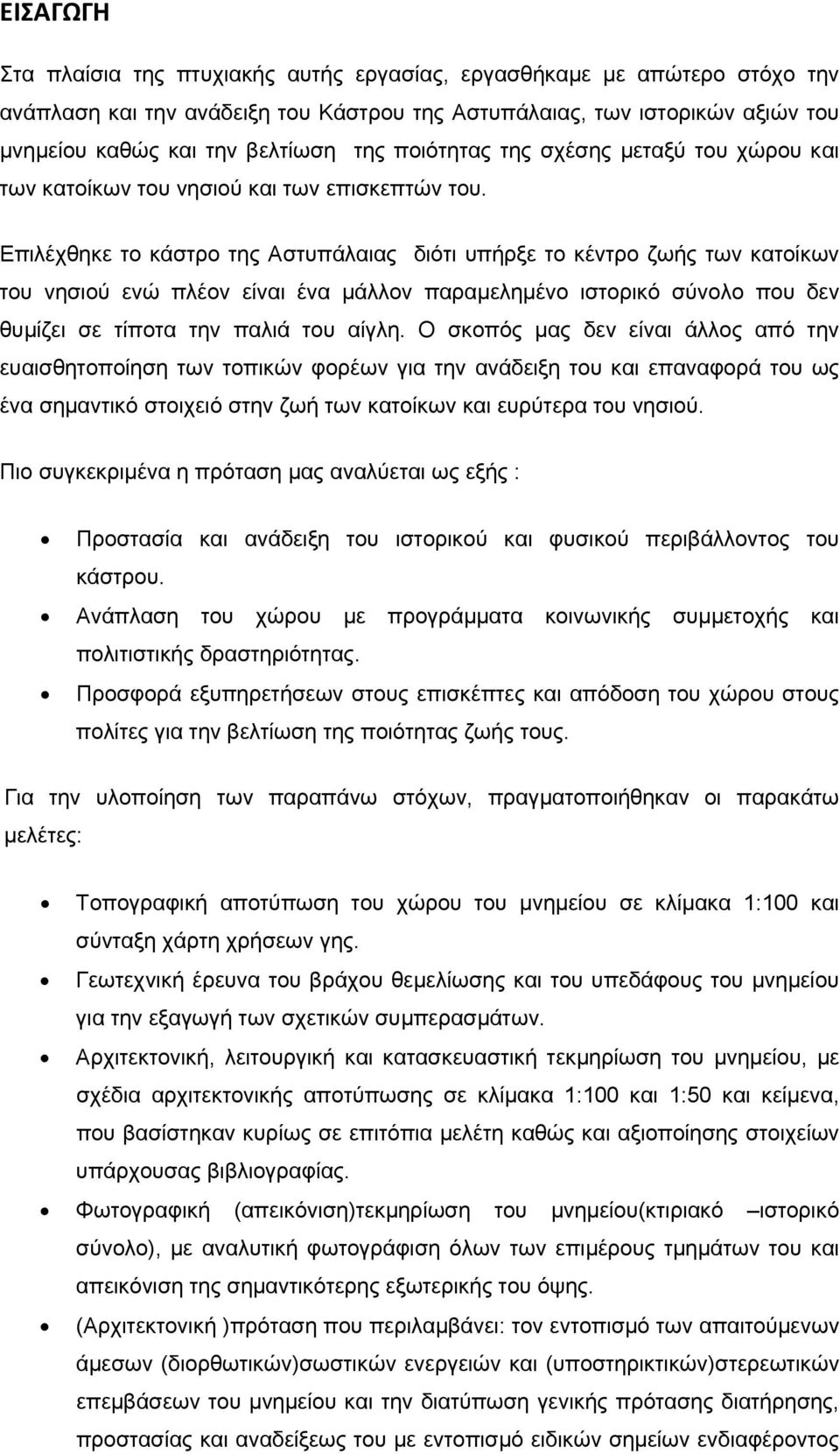 ΕΙΣΑΓΩΓΗ

Στα πλαίσια της πτυχιακής αυτής εργασίας, εργασθήκαμε με απώτερο στόχο την ανάπλαση και την ανάδειξη του Κάστρου της Αστυπάλαιας, των ιστορικών αξιών του μνημείου καθώς και την βελτίωση της ποιότητας της σχέσης μεταξύ του χώρου και των κατοίκων του νησιού και των επισκεπτών του.

Επιλέχθηκε το κάστρο της Αστυπάλαιας διότι υπήρξε το κέντρο ζωής των κατοίκων του νησιού ενώ πλέον είναι ένα μάλλον παραμελημένο ιστορικό σύνολο που δεν θυμίζει σε τίποτα την παλιά του αίγλη. Ο σκοπός μας δεν είναι άλλος από την ευαισθητοποίηση των τοπικών φορέων για την ανάδειξη του και επαναφορά του ως ένα σημαντικό στοιχειό στην ζωή των κατοίκων και ευρύτερα του νησιού.

Πιο συγκεκριμένα η πρόταση μας αναλύεται ως εξής :

• Προστασία και ανάδειξη του ιστορικού και φυσικού περιβάλλοντος του κάστρου.
• Ανάπλαση του χώρου με προγράμματα κοινωνικής συμμετοχής και πολιτιστικής δραστηριότητας.
• Προσφορά εξυπηρετήσεων στους επισκέπτες και απόδοση του χώρου στους πολίτες για την βελτίωση της ποιότητας ζωής τους.

Για την υλοποίηση των παραπάνω στόχων, πραγματοποιήθηκαν οι παρακάτω μελέτες:

• Τοπογραφική αποτύπωση του χώρου του μνημείου σε κλίμακα 1:100 και σύνταξη χάρτη χρήσεων γης.
• Γεωτεχνική έρευνα του βράχου θεμελίωσης και του υπεδάφους του μνημείου για την εξαγωγή των σχετικών συμπερασμάτων.
• Αρχιτεκτονική, λειτουργική και κατασκευαστική τεκμηρίωση του μνημείου, με σχέδια αρχιτεκτονικής αποτύπωσης σε κλίμακα 1:100 και 1:50 και κείμενα, που βασίστηκαν κυρίως σε επιτόπια μελέτη καθώς και αξιοποίησης στοιχείων υπάρχουσας βιβλιογραφίας.
• Φωτογραφική (απεικόνιση)τεκμηρίωση του μνημείου(κτιριακό –ιστορικό σύνολο), με αναλυτική φωτογράφιση όλων των επιμέρους τμημάτων του και απεικόνιση της σημαντικότερης εξωτερικής του όψης.
• (Αρχιτεκτονική )πρόταση που περιλαμβάνει: τον εντοπισμό των απαιτούμενων άμεσων (διορθωτικών)σωστικών ενεργειών και (υποστηρικτικών)στερεωτικών επεμβάσεων του μνημείου και την διατύπωση γενικής πρότασης διατήρησης, προστασίας και αναδείξεως του με εντοπισμό ειδικών σημείων ενδιαφέροντος